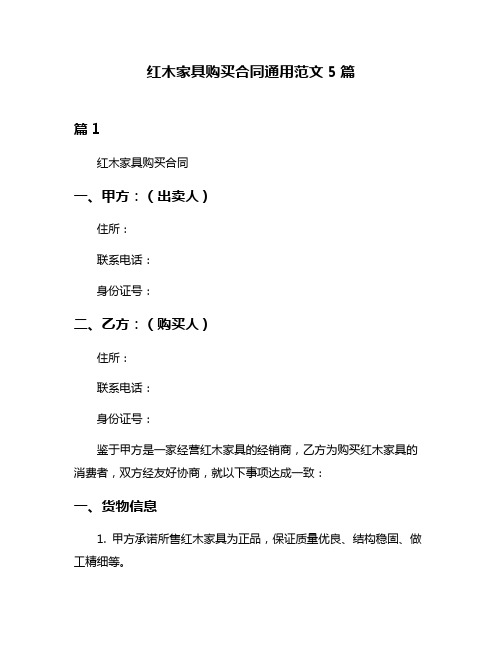 红木家具购买合同通用范文 5 篇

篇 1

红木家具购买合同

一、甲方：（出卖人）

住所：

联系电话：

身份证号：

二、乙方：（购买人）

住所：

联系电话：

身份证号：

鉴于甲方是一家经营红木家具的经销商，乙方为购买红木家具的消费者，双方经友好协商，就以下事项达成一致：

一、货物信息

1. 甲方承诺所售红木家具为正品，保证质量优良、结构稳固、做工精细等。